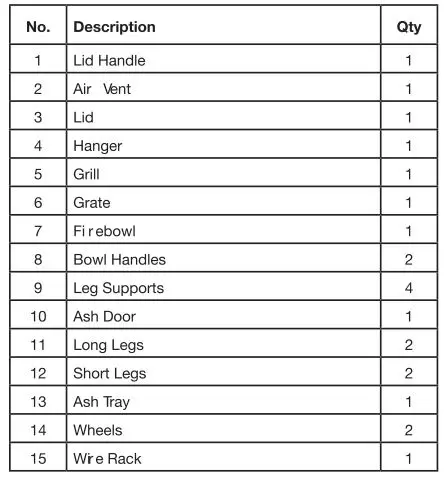 | No. | Description | Qty |
|---|---|---|
| 1 | Lid Handle | 1 |
| 2 | Air Vent | 1 |
| 3 | Lid | 1 |
| 4 | Hanger | 1 |
| 5 | Grill | 1 |
| 6 | Grate | 1 |
| 7 | Firebowl | 1 |
| 8 | Bowl Handles | 2 |
| 9 | Leg Supports | 4 |
| 10 | Ash Door | 1 |
| 11 | Long Legs | 2 |
| 12 | Short Legs | 2 |
| 13 | Ash Tray | 1 |
| 14 | Wheels | 2 |
| 15 | Wire Rack | 1 |